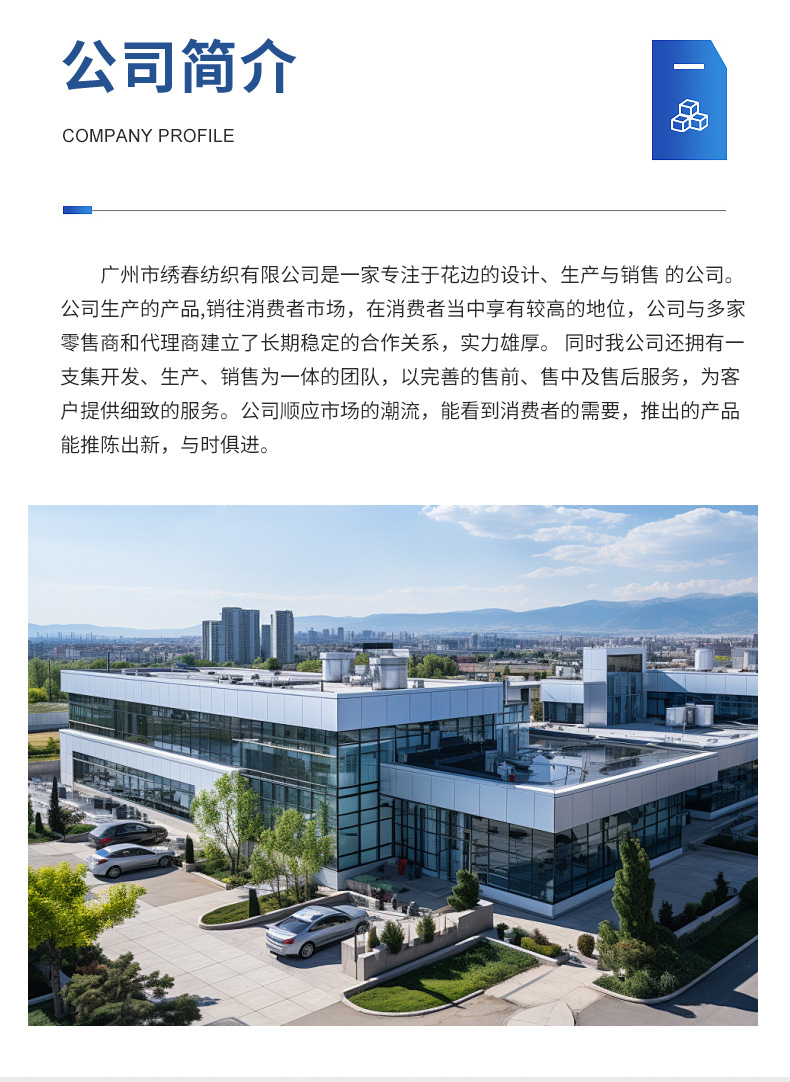 公司简介

COMPANY PROFILE

广州市绣春纺织有限公司是一家专注于花边的设计、生产与销售 的公司。公司生产的产品,销往消费者市场，在消费者当中享有较高的地位，公司与多家零售商和代理商建立了长期稳定的合作关系，实力雄厚。 同时我公司还拥有一支集开发、生产、销售为一体的团队，以完善的售前、售中及售后服务，为客户提供细致的服务。公司顺应市场的潮流，能看到消费者的需要，推出的产品能推陈出新，与时俱进。